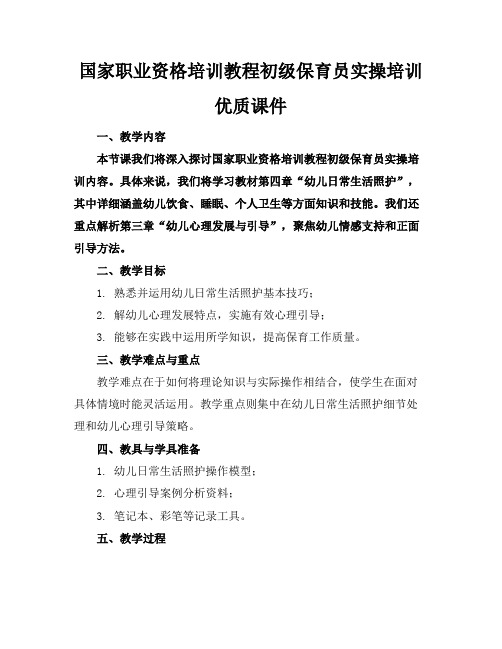 国家职业资格培训教程初级保育员实操培训优质课件

一、教学内容

本节课我们将深入探讨国家职业资格培训教程初级保育员实操培训内容。具体来说，我们将学习教材第四章“幼儿日常生活照护”，其中详细涵盖幼儿饮食、睡眠、个人卫生等方面知识和技能。我们还重点解析第三章“幼儿心理发展与引导”，聚焦幼儿情感支持和正面引导方法。

二、教学目标

1. 熟悉并运用幼儿日常生活照护基本技巧；

2. 解幼儿心理发展特点，实施有效心理引导；

3. 能够在实践中运用所学知识，提高保育工作质量。

三、教学难点与重点

教学难点在于如何将理论知识与实际操作相结合，使学生在面对具体情境时能灵活运用。教学重点则集中在幼儿日常生活照护细节处理和幼儿心理引导策略。

四、教具与学具准备

1. 幼儿日常生活照护操作模型；

2. 心理引导案例分析资料；

3. 笔记本、彩笔等记录工具。

五、教学过程